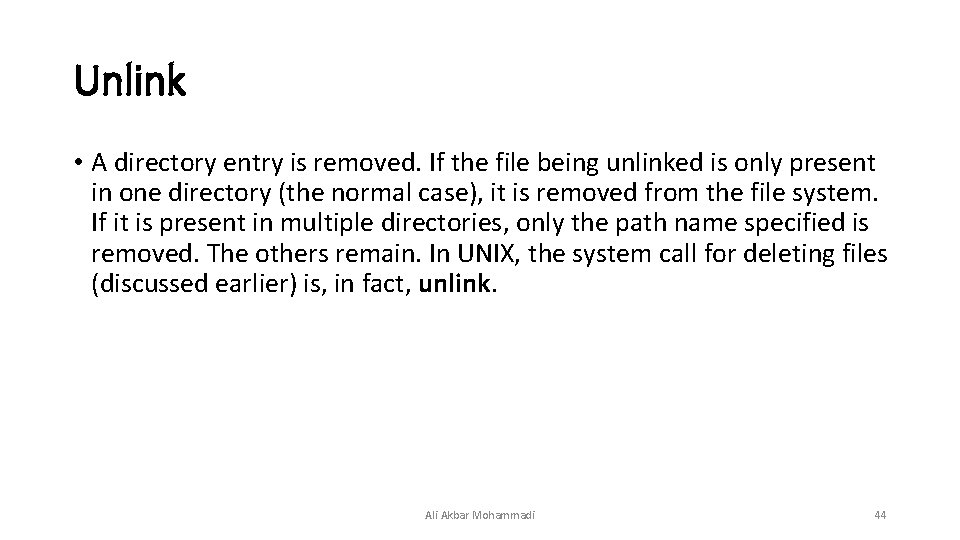 Unlink

• A directory entry is removed. If the file being unlinked is only present in one directory (the normal case), it is removed from the file system. If it is present in multiple directories, only the path name specified is removed. The others remain. In UNIX, the system call for deleting files (discussed earlier) is, in fact, unlink.

Ali Akbar Mohammadi

44